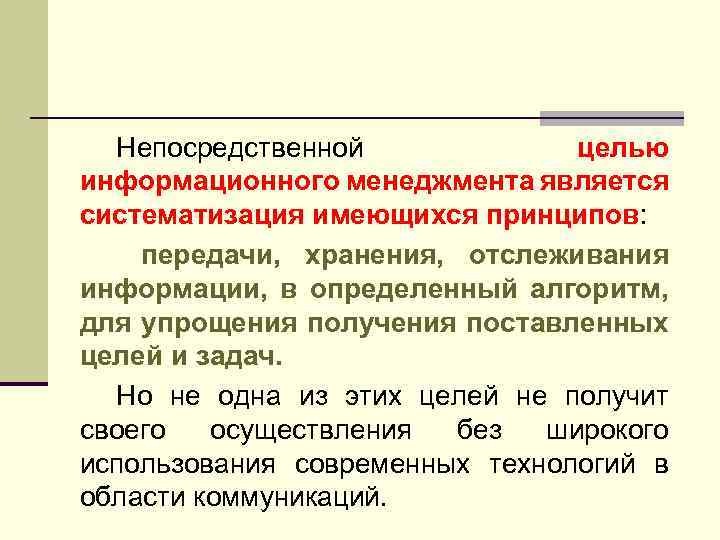 Непосредственной целью информационного менеджмента является систематизация имеющихся принципов:

передачи, хранения, отслеживания информации, в определенный алгоритм, для упрощения получения поставленных целей и задач.

Но не одна из этих целей не получит своего осуществления без широкого использования современных технологий в области коммуникаций.